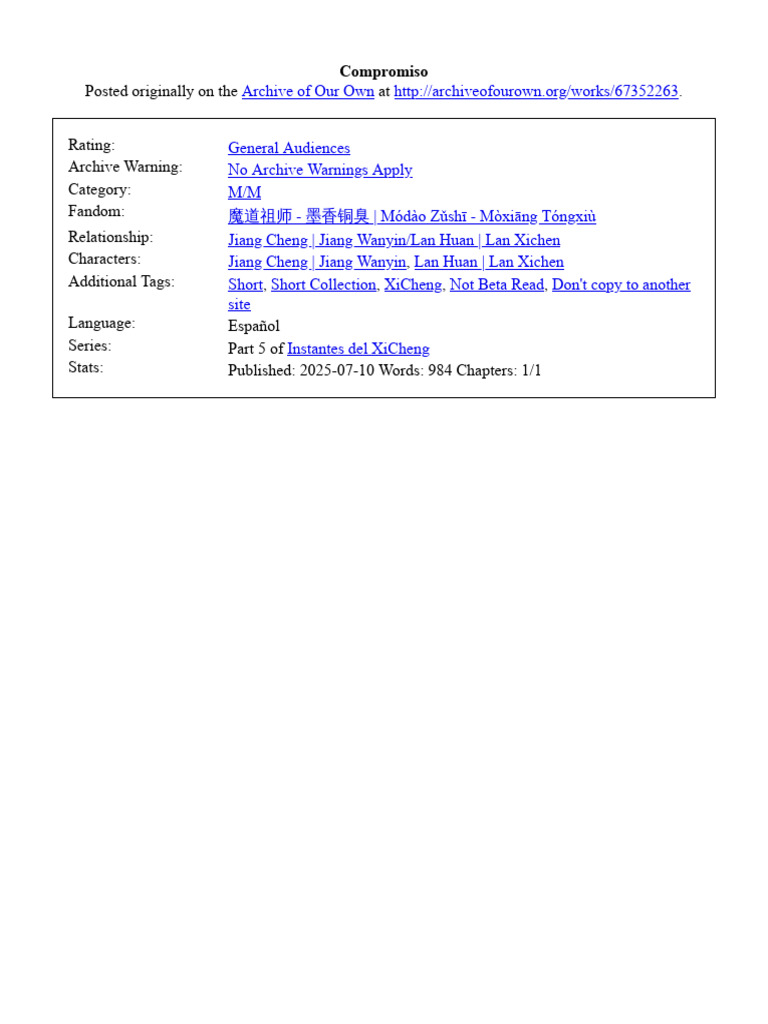 Compromiso
Posted originally on the Archive of Our Own at http://archiveofourown.org/works/67352263.

| | |
|---|---|
| Rating: | General Audiences |
| Archive Warning: | No Archive Warnings Apply |
| Category: | M/M |
| Fandom: | 魔道祖师 - 墨香铜臭 \| Módào Zǔshī - Mòxiāng Tóngxiù |
| Relationship: | Jiang Cheng \| Jiang Wanyin/Lan Huan \| Lan Xichen |
| Characters: | Jiang Cheng \| Jiang Wanyin, Lan Huan \| Lan Xichen |
| Additional Tags: | Short, Short Collection, XiCheng, Not Beta Read, Don't copy to another site |
| Language: | Español |
| Series: | Part 5 of Instantes del XiCheng |
| Stats: | Published: 2025-07-10 Words: 984 Chapters: 1/1 |